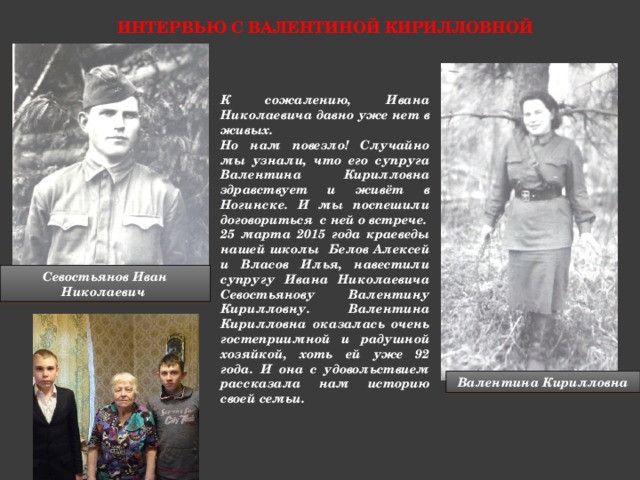 ИНТЕРВЬЮ С ВАЛЕНТИНОЙ КИРИЛЛОВНОЙ

Севостьянов Иван Николаевич

К сожалению, Ивана Николаевича давно уже нет в живых.
Но нам повезло! Случайно мы узнали, что его супруга Валентина Кирилловна здравствует и живёт в Ногинске. И мы поспешили договориться с ней о встрече.
25 марта 2015 года краеведы нашей школы Белов Алексей и Власов Илья, навестили супругу Ивана Николаевича Севостьянову Валентину Кирилловну. Валентина Кирилловна оказалась очень гостеприимной и радушной хозяйкой, хоть ей уже 92 года. И она с удовольствием рассказала нам историю своей семьи.

Валентина Кирилловна